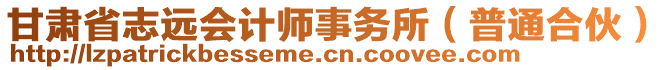 甘肃省志远会计师事务所（普通合伙）
http://lzpatrickbesseme.cn.coovee.com